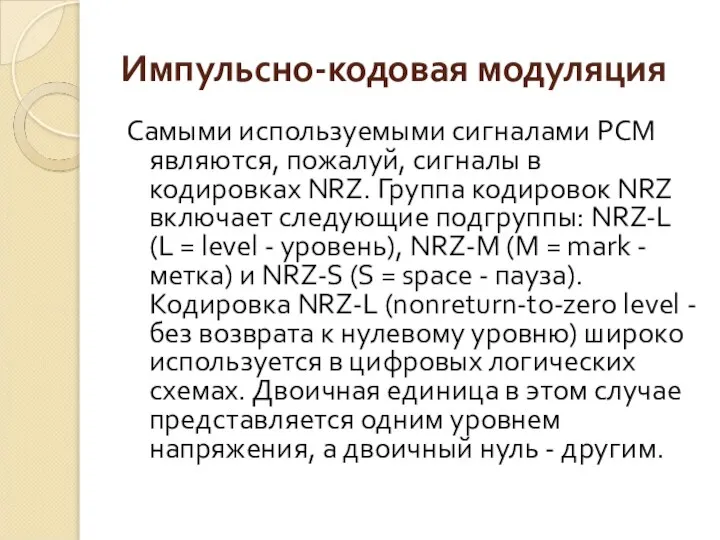 Импульсно-кодовая модуляция

Самыми используемыми сигналами PCM являются, пожалуй, сигналы в кодировках NRZ. Группа кодировок NRZ включает следующие подгруппы: NRZ-L (L = level - уровень), NRZ-M (M = mark - метка) и NRZ-S (S = space - пауза). Кодировка NRZ-L (nonreturn-to-zero level - без возврата к нулевому уровню) широко используется в цифровых логических схемах. Двоичная единица в этом случае представляется одним уровнем напряжения, а двоичный нуль - другим.